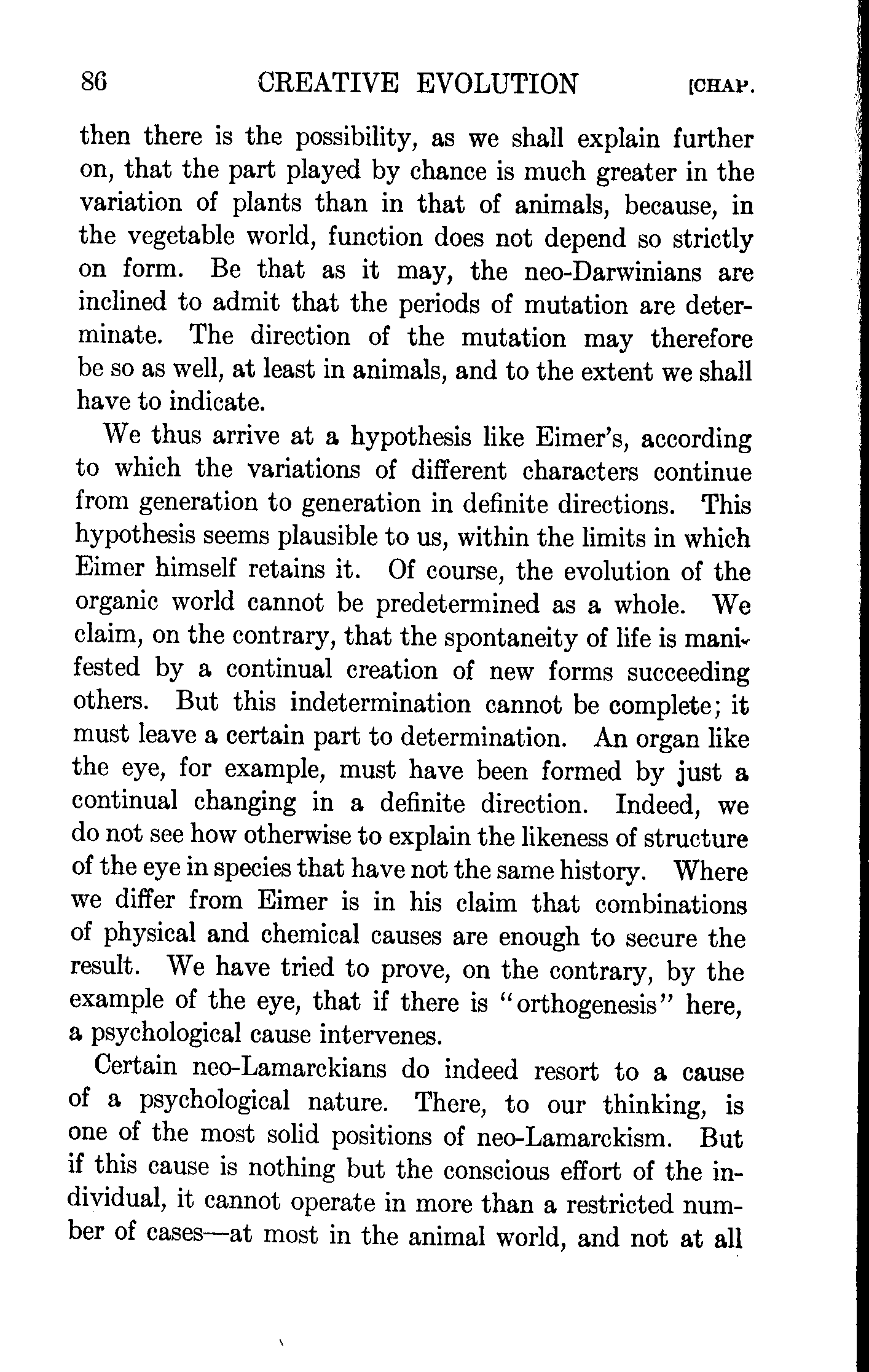 86 CREATIVE EVOLUTION [CHAP.

then there is the possibility, as we shall explain further on, that the part played by chance is much greater in the variation of plants than in that of animals, because, in the vegetable world, function does not depend so strictly on form. Be that as it may, the neo-Darwinians are inclined to admit that the periods of mutation are determinate. The direction of the mutation may therefore be so as well, at least in animals, and to the extent we shall have to indicate.

We thus arrive at a hypothesis like Eimer's, according to which the variations of different characters continue from generation to generation in definite directions. This hypothesis seems plausible to us, within the limits in which Eimer himself retains it. Of course, the evolution of the organic world cannot be predetermined as a whole. We claim, on the contrary, that the spontaneity of life is manifested by a continual creation of new forms succeeding others. But this indetermination cannot be complete; it must leave a certain part to determination. An organ like the eye, for example, must have been formed by just a continual changing in a definite direction. Indeed, we do not see how otherwise to explain the likeness of structure of the eye in species that have not the same history. Where we differ from Eimer is in his claim that combinations of physical and chemical causes are enough to secure the result. We have tried to prove, on the contrary, by the example of the eye, that if there is "orthogenesis" here, a psychological cause intervenes.

Certain neo-Lamarckians do indeed resort to a cause of a psychological nature. There, to our thinking, is one of the most solid positions of neo-Lamarckism. But if this cause is nothing but the conscious effort of the individual, it cannot operate in more than a restricted number of cases—at most in the animal world, and not at all